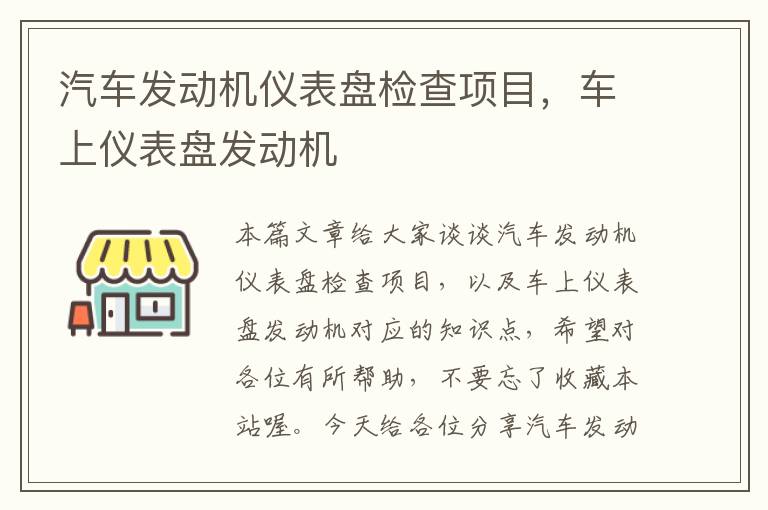 汽车发动机仪表盘检查项目，车上仪表盘发动机

本篇文章给大家谈谈汽车发动机仪表盘检查项目，以及车上仪表盘发动机对应的知识点，希望对各位有所帮助，不要忘了收藏本站喔。今天给各位分享汽车发动